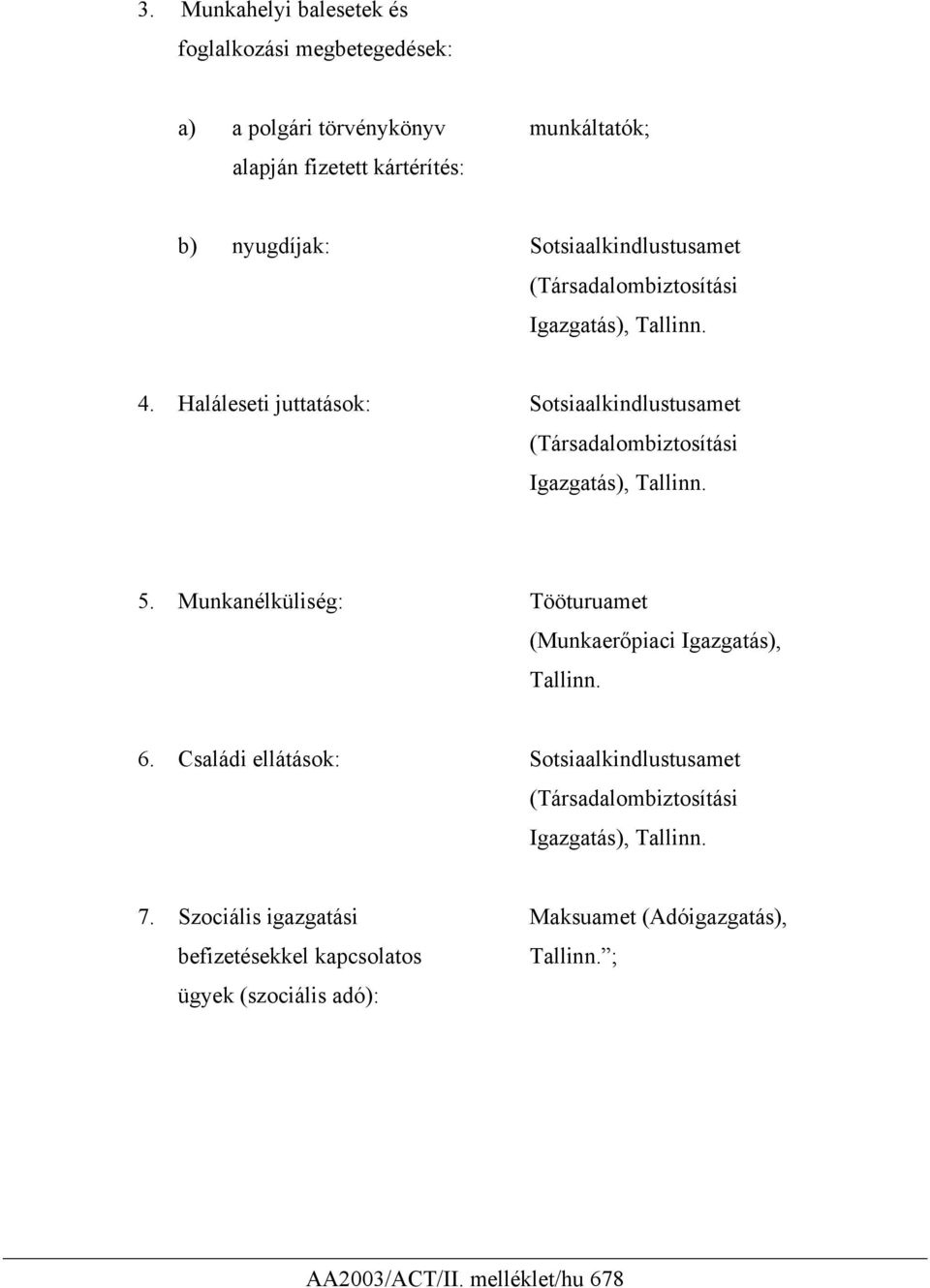 3. Munkahelyi balesetek és foglalkozási megbetegedések:

a) a polgári törvénykönyv alapján fizetett kártérítés: munkáltatók;

b) nyugdíjak: Sotsiaalkindlustusamet (Társadalombiztosítási Igazgatás), Tallinn.

4. Haláleseti juttatások: Sotsiaalkindlustusamet (Társadalombiztosítási Igazgatás), Tallinn.

5. Munkanélküliség: Tööturuamet (Munkaerőpiaci Igazgatás), Tallinn.

6. Családi ellátások: Sotsiaalkindlustusamet (Társadalombiztosítási Igazgatás), Tallinn.

7. Szociális igazgatási befizetésekkel kapcsolatos ügyek (szociális adó): Maksuamet (Adóigazgatás), Tallinn.”;

AA2003/ACT/II. melléklet/hu 678